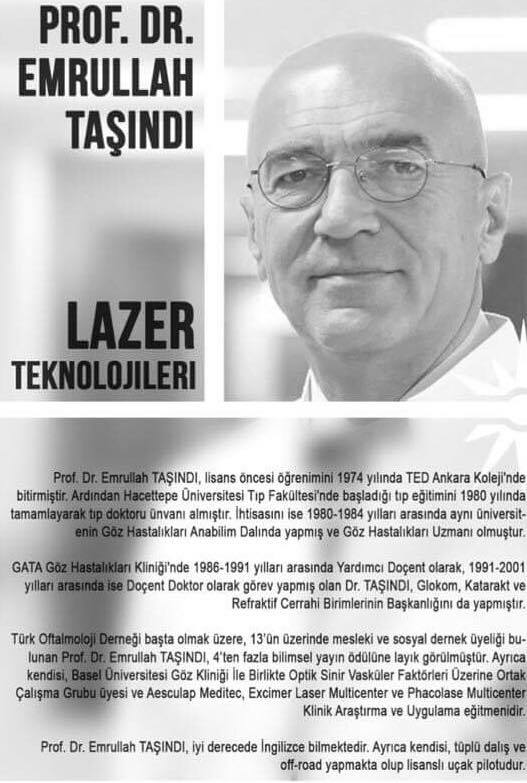 PROF. DR.
EMRULLAH
TAŞINDI

LAZER
TEKNOLOJILERI

Prof. Dr. Emrullah TAŞINDI, lisans öncesi öğrenimini 1974 yılında TED Ankara Koleji'nde bitirmiştir. Ardından Hacettepe Üniversitesi Tıp Fakültesi'nde başladığı tıp eğitimini 1980 yılında tamamlayarak tıp doktoru ünvanı almıştır. İhtisasını ise 1980-1984 yılları arasında aynı üniversitenin Göz Hastalıkları Anabilim Dalında yapmış ve Göz Hastalıkları Uzmanı olmuştur.

GATA Göz Hastalıkları Kliniği'nde 1986-1991 yılları arasında Yardımcı Doçent olarak, 1991-2001 yılları arasında ise Doçent Doktor olarak görev yapmış olan Dr. TAŞINDI, Glokom, Katarakt ve Refraktif Cerrahi Birimlerinin Başkanlığını da yapmıştır.

Türk Oftalmoloji Derneği başta olmak üzere, 13'ün üzerinde mesleki ve sosyal dernek üyeliği bulunan Prof. Dr. Emrullah TAŞINDI, 4'ten fazla bilimsel yayın ödülüne layık görülmüştür. Ayrıca kendisi, Basel Üniversitesi Göz Kliniği İle Birlikte Optik Sinir Vasküler Faktörleri Üzerine Ortak Çalışma Grubu üyesi ve Aesculap Meditec, Excimer Laser Multicenter ve Phacolase Multicenter Klinik Araştırma ve Uygulama eğitmenidir.

Prof. Dr. Emrullah TAŞINDI, iyi derecede İngilizce bilmektedir. Ayrıca kendisi, tüplü dalış ve off-road yapmakta olup lisanslı uçak pilotudur.